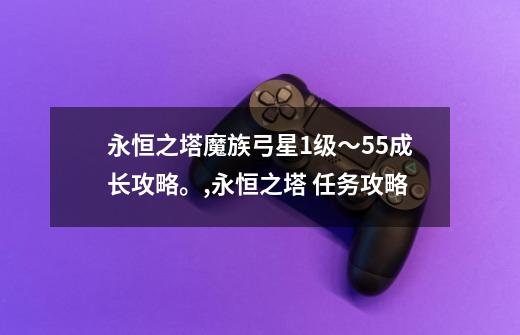 永恒之塔魔族弓星1级～55成长攻略。,永恒之塔 任务攻略